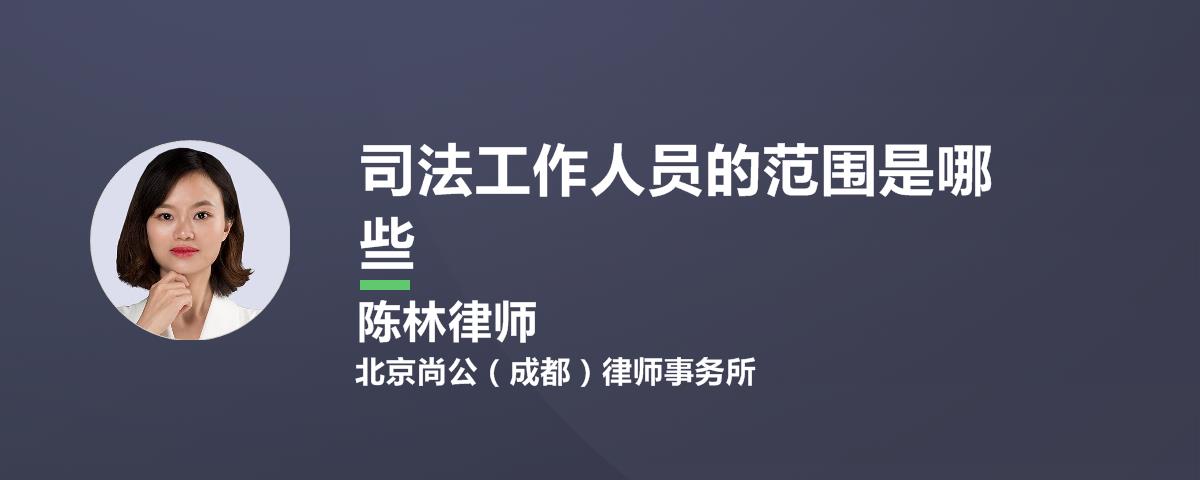 司法工作人员的范围是哪些

陈林律师

北京尚公（成都）律师事务所